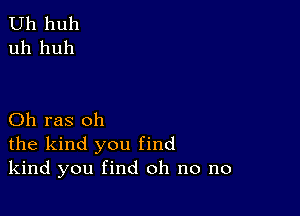 Uh huh
uh huh

Oh ras oh
the kind you find
kind you find oh no no